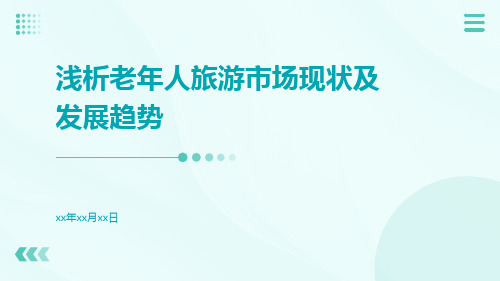 浅析老年人旅游市场现状及发展趋势

xx年xx月xx日